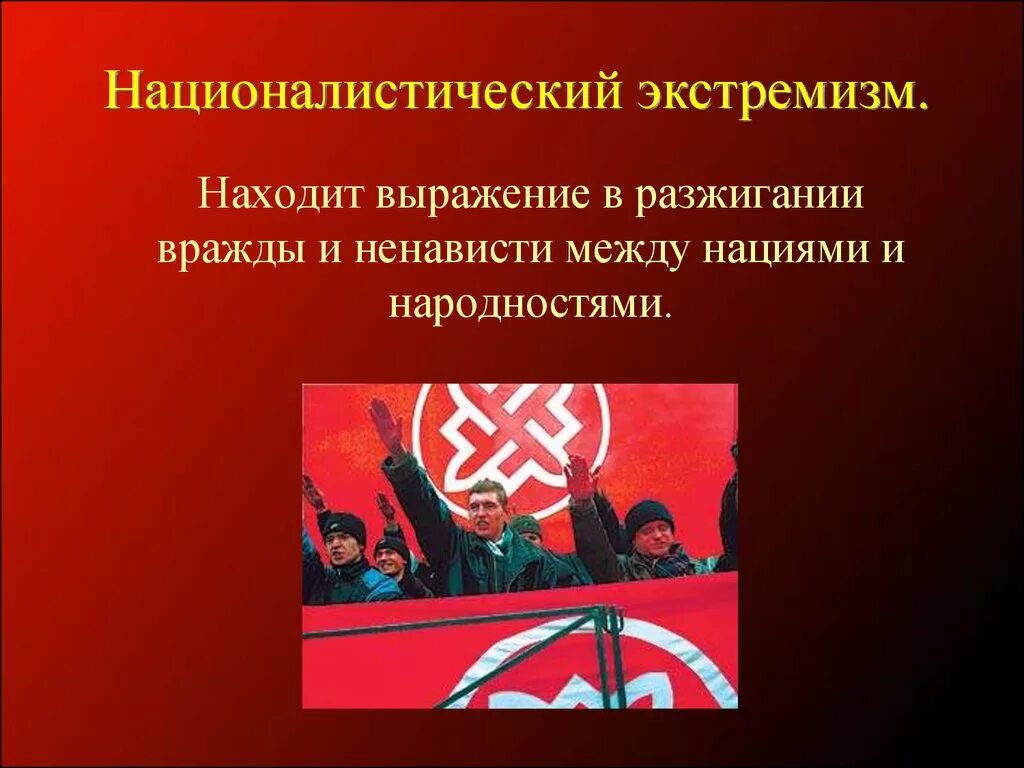 Националистический экстремизм.

Находит выражение в разжигании вражды и ненависти между нациями и народностями.